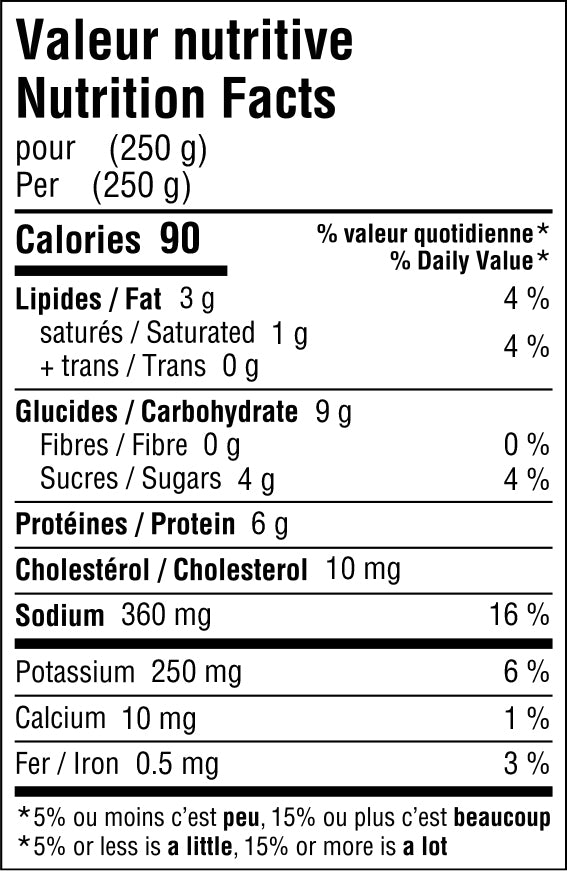 Valeur nutritive
Nutrition Facts
pour (250 g)
Per (250 g)

Calories 90

% valeur quotidienne*
% Daily Value*

Lipides / Fat 3 g 4 %
saturés / Saturated 1 g
+ trans / Trans 0 g 4 %

Glucides / Carbohydrate 9 g
Fibres / Fibre 0 g 0 %
Sucres / Sugars 4 g 4 %

Protéines / Protein 6 g

Cholestérol / Cholesterol 10 mg

Sodium 360 mg 16 %

Potassium 250 mg 6 %

Calcium 10 mg 1 %

Fer / Iron 0.5 mg 3 %

*5% ou moins c'est peu, 15% ou plus c'est beaucoup
*5% or less is a little, 15% or more is a lot